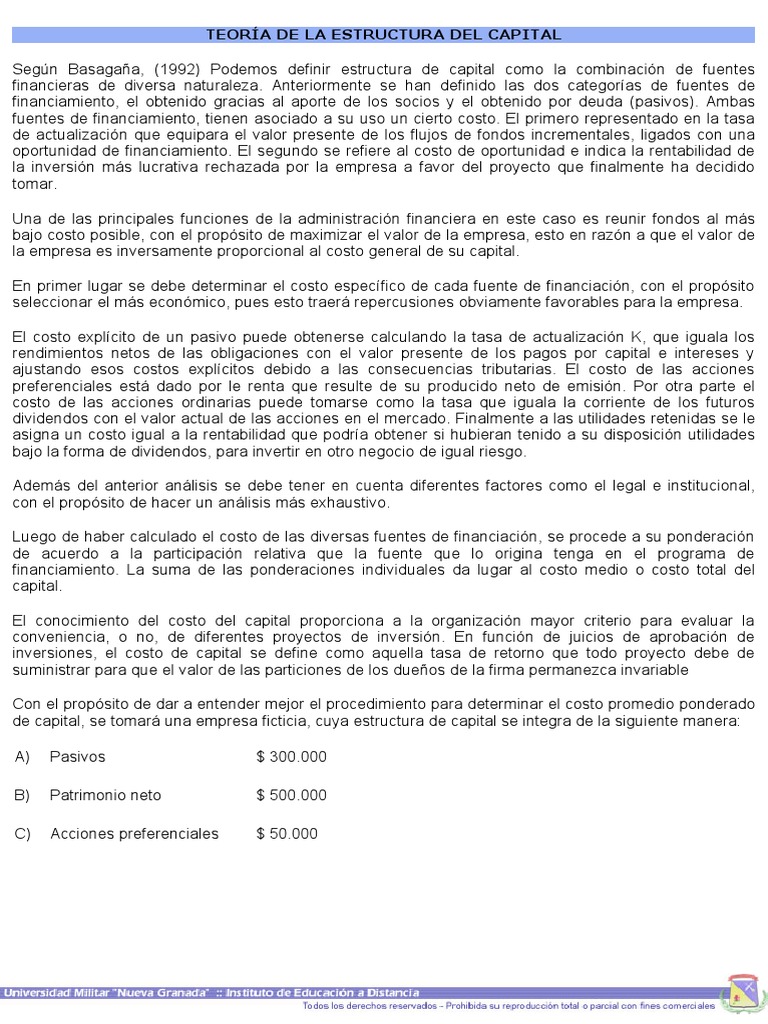 TEORÍA DE LA ESTRUCTURA DEL CAPITAL

Según Basagaña, (1992) Podemos definir estructura de capital como la combinación de fuentes financieras de diversa naturaleza. Anteriormente se han definido las dos categorías de fuentes de financiamiento, el obtenido gracias al aporte de los socios y el obtenido por deuda (pasivos). Ambas fuentes de financiamiento, tienen asociado a su uso un cierto costo. El primero representado en la tasa de actualización que equipara el valor presente de los flujos de fondos incrementales, ligados con una oportunidad de financiamiento. El segundo se refiere al costo de oportunidad e indica la rentabilidad de la inversión más lucrativa rechazada por la empresa a favor del proyecto que finalmente ha decidido tomar.

Una de las principales funciones de la administración financiera en este caso es reunir fondos al más bajo costo posible, con el propósito de maximizar el valor de la empresa, esto en razón a que el valor de la empresa es inversamente proporcional al costo general de su capital.

En primer lugar se debe determinar el costo específico de cada fuente de financiación, con el propósito seleccionar el más económico, pues esto traerá repercusiones obviamente favorables para la empresa.

El costo explícito de un pasivo puede obtenerse calculando la tasa de actualización K, que iguala los rendimientos netos de las obligaciones con el valor presente de los pagos por capital e intereses y ajustando esos costos explícitos debido a las consecuencias tributarias. El costo de las acciones preferenciales está dado por le renta que resulte de su producido neto de emisión. Por otra parte el costo de las acciones ordinarias puede tomarse como la tasa que iguala la corriente de los futuros dividendos con el valor actual de las acciones en el mercado. Finalmente a las utilidades retenidas se le asigna un costo igual a la rentabilidad que podría obtener si hubieran tenido a su disposición utilidades bajo la forma de dividendos, para invertir en otro negocio de igual riesgo.

Además del anterior análisis se debe tener en cuenta diferentes factores como el legal e institucional, con el propósito de hacer un análisis más exhaustivo.

Luego de haber calculado el costo de las diversas fuentes de financiación, se procede a su ponderación de acuerdo a la participación relativa que la fuente que lo origina tenga en el programa de financiamiento. La suma de las ponderaciones individuales da lugar al costo medio o costo total del capital.

El conocimiento del costo del capital proporciona a la organización mayor criterio para evaluar la conveniencia, o no, de diferentes proyectos de inversión. En función de juicios de aprobación de inversiones, el costo de capital se define como aquella tasa de retorno que todo proyecto debe de suministrar para que el valor de las particiones de los dueños de la firma permanezca invariable

Con el propósito de dar a entender mejor el procedimiento para determinar el costo promedio ponderado de capital, se tomará una empresa ficticia, cuya estructura de capital se integra de la siguiente manera:

A) Pasivos $ 300.000

B) Patrimonio neto $ 500.000

C) Acciones preferenciales $ 50.000

Universidad Militar "Nueva Granada" :: Instituto de Educación a Distancia
Todos los derechos reservados - Prohibida su reproducción total o parcial con fines comerciales